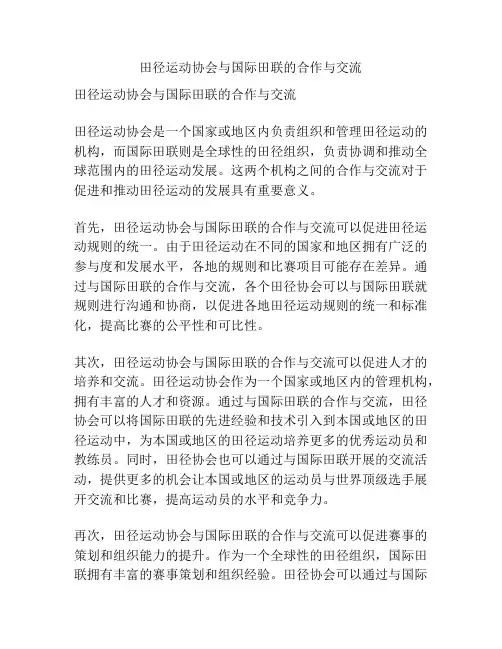 田径运动协会与国际田联的合作与交流

田径运动协会与国际田联的合作与交流

田径运动协会是一个国家或地区内负责组织和管理田径运动的机构，而国际田联则是全球性的田径组织，负责协调和推动全球范围内的田径运动发展。这两个机构之间的合作与交流对于促进和推动田径运动的发展具有重要意义。

首先，田径运动协会与国际田联的合作与交流可以促进田径运动规则的统一。由于田径运动在不同的国家和地区拥有广泛的参与度和发展水平，各地的规则和比赛项目可能存在差异。通过与国际田联的合作与交流，各个田径协会可以与国际田联就规则进行沟通和协商，以促进各地田径运动规则的统一和标准化，提高比赛的公平性和可比性。

其次，田径运动协会与国际田联的合作与交流可以促进人才的培养和交流。田径运动协会作为一个国家或地区内的管理机构，拥有丰富的人才和资源。通过与国际田联的合作与交流，田径协会可以将国际田联的先进经验和技术引入到本国或地区的田径运动中，为本国或地区的田径运动培养更多的优秀运动员和教练员。同时，田径协会也可以通过与国际田联开展的交流活动，提供更多的机会让本国或地区的运动员与世界顶级选手展开交流和比赛，提高运动员的水平和竞争力。

再次，田径运动协会与国际田联的合作与交流可以促进赛事的策划和组织能力的提升。作为一个全球性的田径组织，国际田联拥有丰富的赛事策划和组织经验。田径协会可以通过与国际